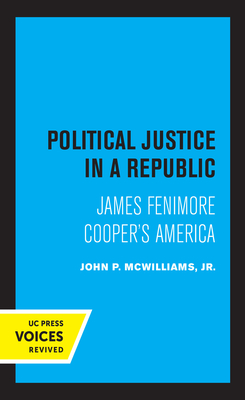 POLITICAL JUSTICE IN A REPUBLIC

JAMES FENIMORE COOPER'S AMERICA

JOHN P. MCWILLIAMS, JR.

UC PRESS
VOICES
REVIVED